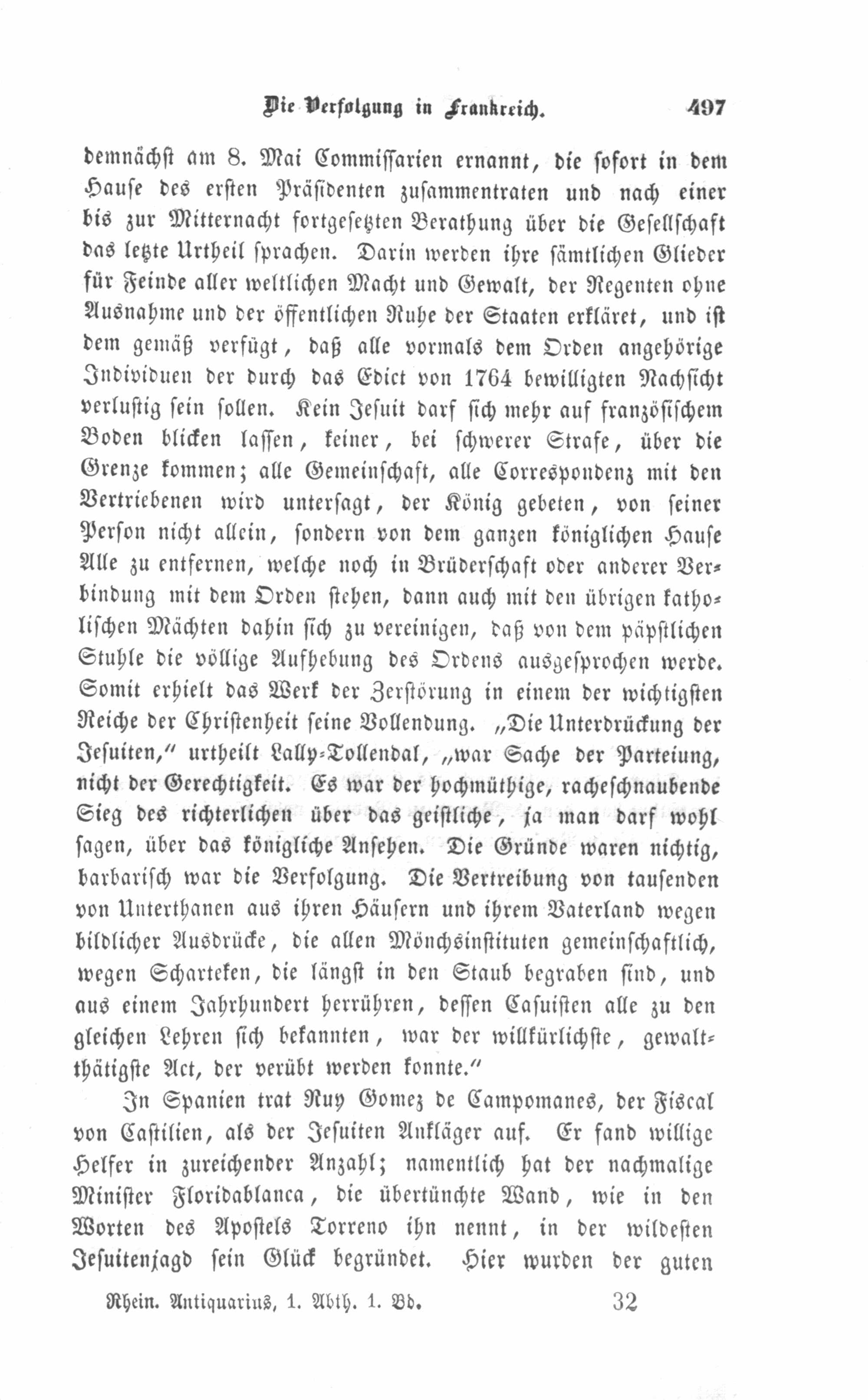 Die Verfolgung in Frankreich. 497

demnächst am 8. Mai Commissarien ernannt, die sofort in dem Hause des ersten Präsidenten zusammentraten und nach einer bis zur Mitternacht fortgesetzten Berathung über die Gesellschaft das letzte Urtheil sprachen. Darin werden ihre sämtlichen Glieder für Feinde aller weltlichen Macht und Gewalt, der Regenten ohne Ausnahme und der öffentlichen Ruhe der Staaten erkläret, und ist dem gemäß verfügt, daß alle vormals dem Orden angehörige Individuen der durch das Edict von 1764 bewilligten Nachsicht verlustig sein sollen. Kein Jesuit darf sich mehr auf französischem Boden blicken lassen, keiner, bei schwerer Strafe, über die Grenze kommen; alle Gemeinschaft, alle Correspondenz mit den Vertriebenen wird untersagt, der König gebeten, von seiner Person nicht allein, sondern von dem ganzen königlichen Hause Alle zu entfernen, welche noch in Brüderschaft oder anderer Verbindung mit dem Orden stehen, dann auch mit den übrigen katholischen Mächten dahin sich zu vereinigen, daß von dem päpstlichen Stuhle die völlige Aufhebung des Ordens ausgesprochen werde. Somit erhielt das Werk der Zerstörung in einem der wichtigsten Reiche der Christenheit seine Vollendung. „Die Unterdrückung der Jesuiten," urtheilt Lally-Tollendal, „war Sache der Parteiung, nicht der Gerechtigkeit. Es war der hochmüthige, racheschnaubende Sieg des richterlichen über das geistliche, ja man darf wohl sagen, über das königliche Ansehen. Die Gründe waren nichtig, barbarisch war die Verfolgung. Die Vertreibung von tausenden von Unterthanen aus ihren Häusern und ihrem Vaterland wegen bildlicher Ausdrücke, die allen Mönchsinstituten gemeinschaftlich, wegen Scharteken, die längst in den Staub begraben sind, und aus einem Jahrhundert herrühren, dessen Casuisten alle zu den gleichen Lehren sich bekannten, war der willkürlichste, gewaltthätigste Act, der verübt werden konnte."

In Spanien trat Ruy Gomez de Campomanes, der Fiscal von Castilien, als der Jesuiten Ankläger auf. Er fand willige Helfer in zureichender Anzahl; namentlich hat der nachmalige Minister Floridablanca, die übertünchte Wand, wie in den Worten des Apostels Torreno ihn nennt, in der wildesten Jesuitenjagd sein Glück begründet. Hier wurden der guten

Rhein. Antiquarius, 1. Abth. 1. Bd. 32